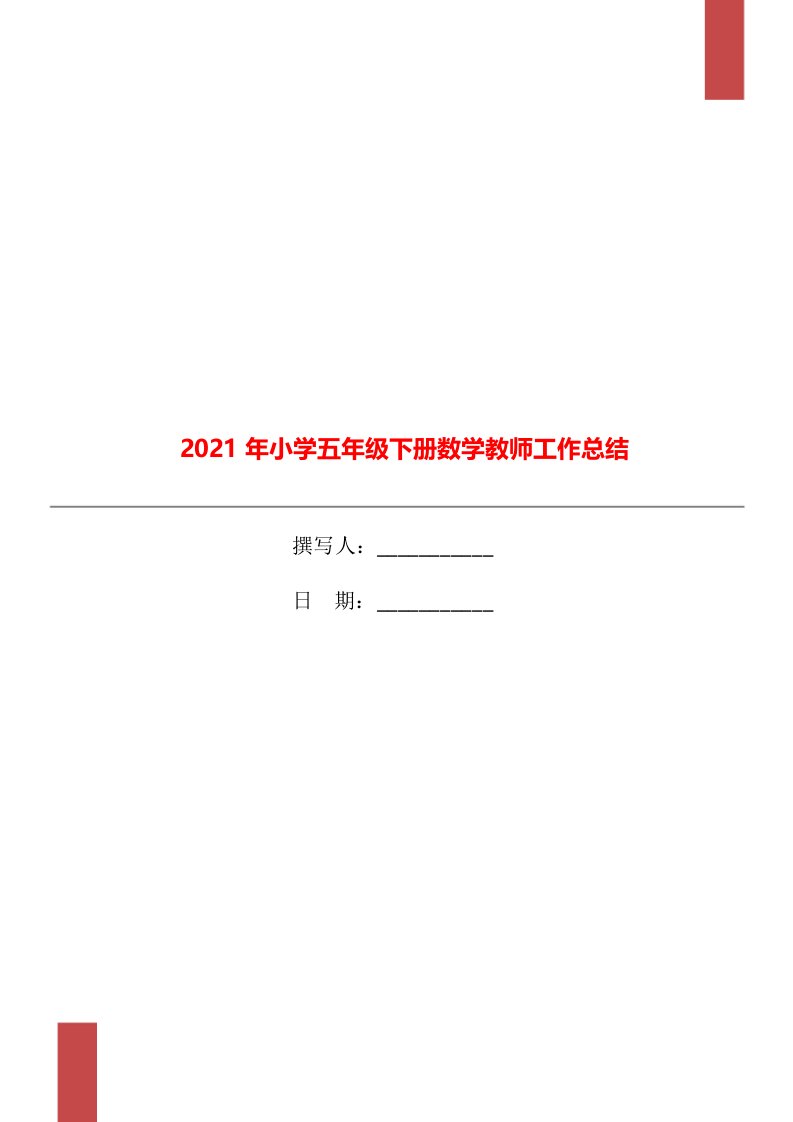 2021 年小学五年级下册数学教师工作总结

撰写人：___________

日　期：___________